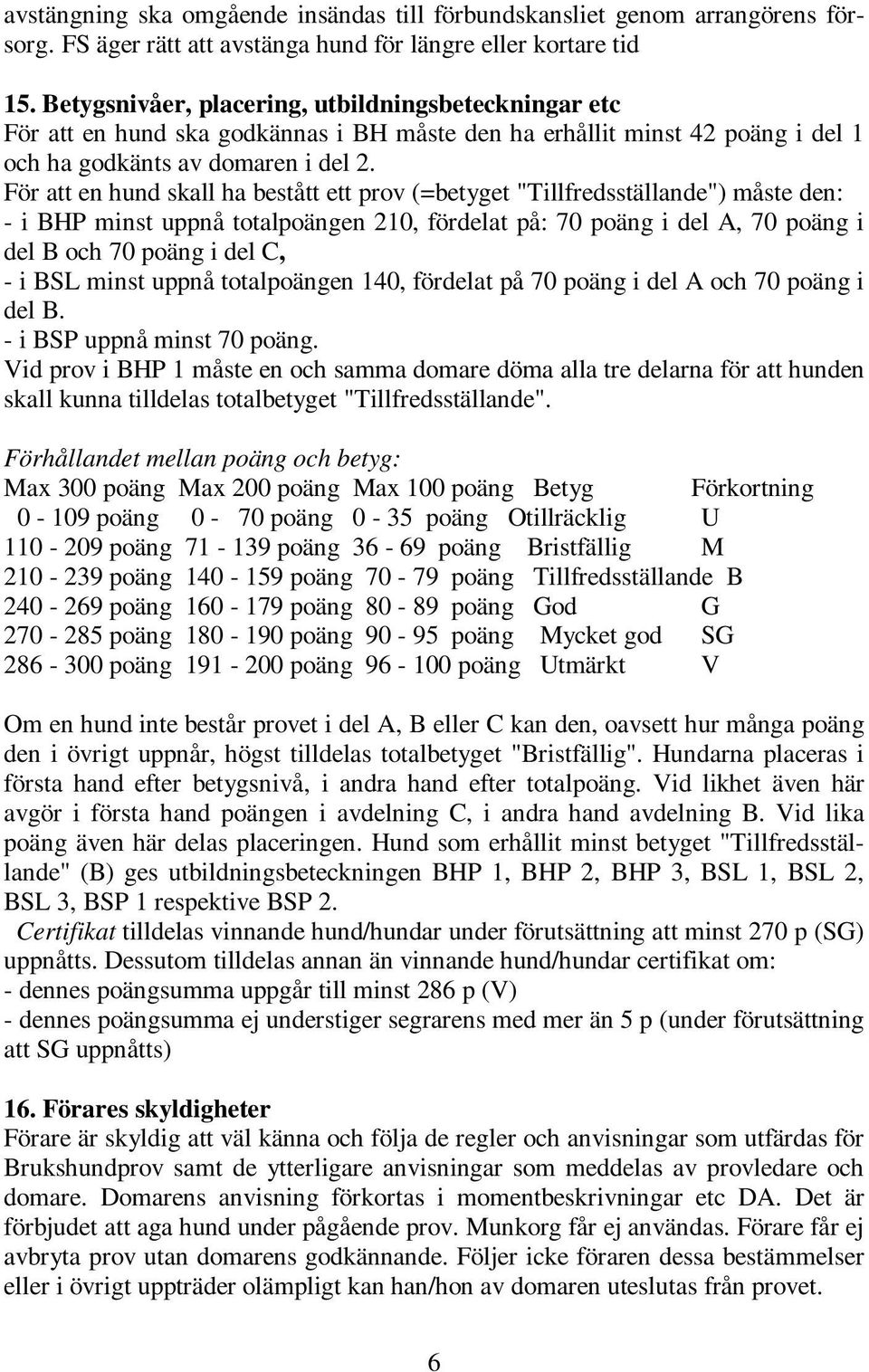 avstängning ska omgående insändas till förbundskansliet genom arrangörens försorg. FS äger rätt att avstänga hund för längre eller kortare tid

15. Betygsnivåer, placering, utbildningsbeteckningar etc
För att en hund ska godkännas i BH måste den ha erhållit minst 42 poäng i del 1 och ha godkänts av domaren i del 2.
För att en hund skall ha bestått ett prov (=betyget "Tillfredsställande") måste den:
- i BHP minst uppnå totalpoängen 210, fördelat på: 70 poäng i del A, 70 poäng i del B och 70 poäng i del C,
- i BSL minst uppnå totalpoängen 140, fördelat på 70 poäng i del A och 70 poäng i del B.
- i BSP uppnå minst 70 poäng.
Vid prov i BHP 1 måste en och samma domare döma alla tre delarna för att hunden skall kunna tilldelas totalbetyget "Tillfredsställande".

Förhållandet mellan poäng och betyg:

| Max 300 poäng | Max 200 poäng | Max 100 poäng | Betyg | Förkortning |
|---|---|---|---|---|
| 0 - 109 poäng | 0 - 70 poäng | 0 - 35 poäng | Otillräcklig | U |
| 110 - 209 poäng | 71 - 139 poäng | 36 - 69 poäng | Bristfällig | M |
| 210 - 239 poäng | 140 - 159 poäng | 70 - 79 poäng | Tillfredsställande | B |
| 240 - 269 poäng | 160 - 179 poäng | 80 - 89 poäng | God | G |
| 270 - 285 poäng | 180 - 190 poäng | 90 - 95 poäng | Mycket god | SG |
| 286 - 300 poäng | 191 - 200 poäng | 96 - 100 poäng | Utmärkt | V |

Om en hund inte består provet i del A, B eller C kan den, oavsett hur många poäng den i övrigt uppnår, högst tilldelas totalbetyget "Bristfällig". Hundarna placeras i första hand efter betygsnivå, i andra hand efter totalpoäng. Vid likhet även här avgör i första hand poängen i avdelning C, i andra hand avdelning B. Vid lika poäng även här delas placeringen. Hund som erhållit minst betyget "Tillfredsställande" (B) ges utbildningsbeteckningen BHP 1, BHP 2, BHP 3, BSL 1, BSL 2, BSL 3, BSP 1 respektive BSP 2.
Certifikat tilldelas vinnande hund/hundar under förutsättning att minst 270 p (SG) uppnåtts. Dessutom tilldelas annan än vinnande hund/hundar certifikat om:
- dennes poängsumma uppgår till minst 286 p (V)
- dennes poängsumma ej understiger segrarens med mer än 5 p (under förutsättning att SG uppnåtts)

16. Förares skyldigheter
Förare är skyldig att väl känna och följa de regler och anvisningar som utfärdas för Brukshundprov samt de ytterligare anvisningar som meddelas av provledare och domare. Domarens anvisning förkortas i momentbeskrivningar etc DA. Det är förbjudet att aga hund under pågående prov. Munkorg får ej användas. Förare får ej avbryta prov utan domarens godkännande. Följer icke föraren dessa bestämmelser eller i övrigt uppträder olämpligt kan han/hon av domaren uteslutas från provet.

6